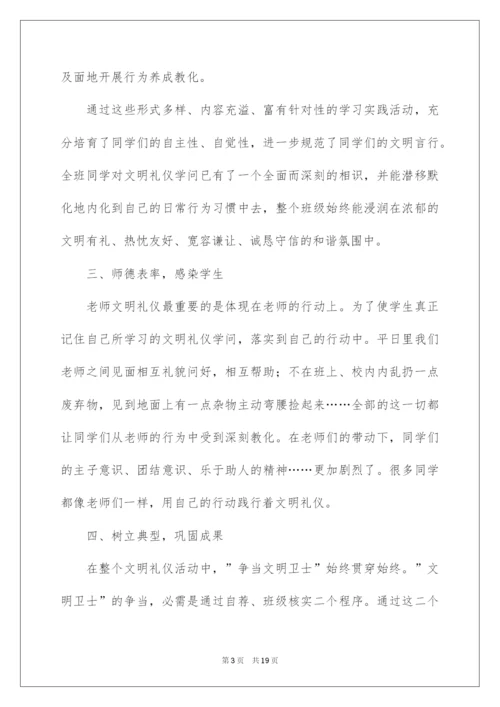 及面地开展行为养成教化。

通过这些形式多样、内容充溢、富有针对性的学习实践活动，充分培育了同学们的自主性、自觉性，进一步规范了同学们的文明言行。全班同学对文明礼仪学问已有了一个全面而深刻的相识，并能潜移默化地内化到自己的日常行为习惯中去，整个班级始终能浸润在浓郁的文明有礼、热忱友好、宽容谦让、诚恳守信的和谐氛围中。

三、师德表率，感染学生

老师文明礼仪最重要的是体现在老师的行动上。为了使学生真正记住自己所学习的文明礼仪学问，落实到自己的行动中。平日里我们老师之间见面相互礼貌问好，相互帮助；不在班上、校内内乱扔一点废弃物，见到地面上有一点杂物主动弯腰捡起来……全部的这一切都让同学们从老师的行为中受到深刻教化。在老师们的带动下，同学们的主子意识、团结意识、乐于助人的精神……更加剧烈了。很多同学都像老师们一样，用自己的行动践行着文明礼仪。

四、树立典型，巩固成果

在整个文明礼仪活动中，”争当文明卫士”始终贯穿始终。”文明卫士”的争当，必需是通过自荐、班级核实二个程序。通过这二个

第3页 共19页